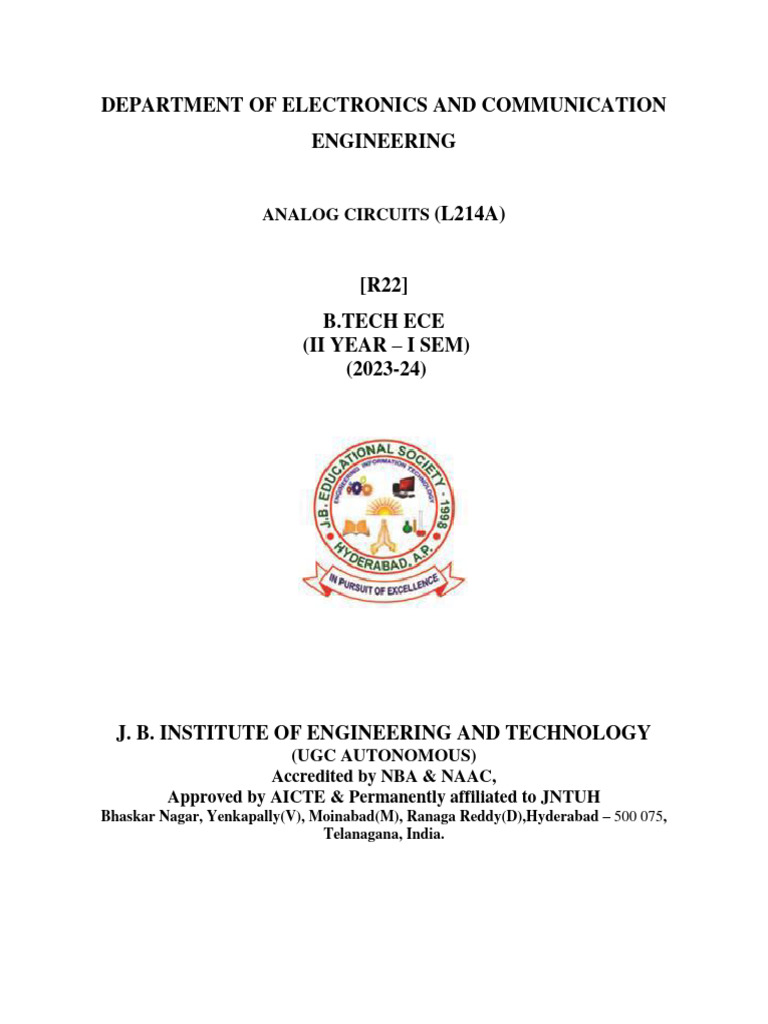 DEPARTMENT OF ELECTRONICS AND COMMUNICATION ENGINEERING

ANALOG CIRCUITS (L214A)

[R22]

B.TECH ECE
(II YEAR – I SEM)
(2023-24)

J.B. EDUCATIONAL SOCIETY - 1998
ENGINEERING INFORMATION TECHNOLOGY
HYDERABAD, A.P.
IN PURSUIT OF EXCELLENCE

J. B. INSTITUTE OF ENGINEERING AND TECHNOLOGY
(UGC AUTONOMOUS)
Accredited by NBA & NAAC,
Approved by AICTE & Permanently affiliated to JNTUH
Bhaskar Nagar, Yenkapally(V), Moinabad(M), Ranaga Reddy(D),Hyderabad – 500 075, Telanagana, India.